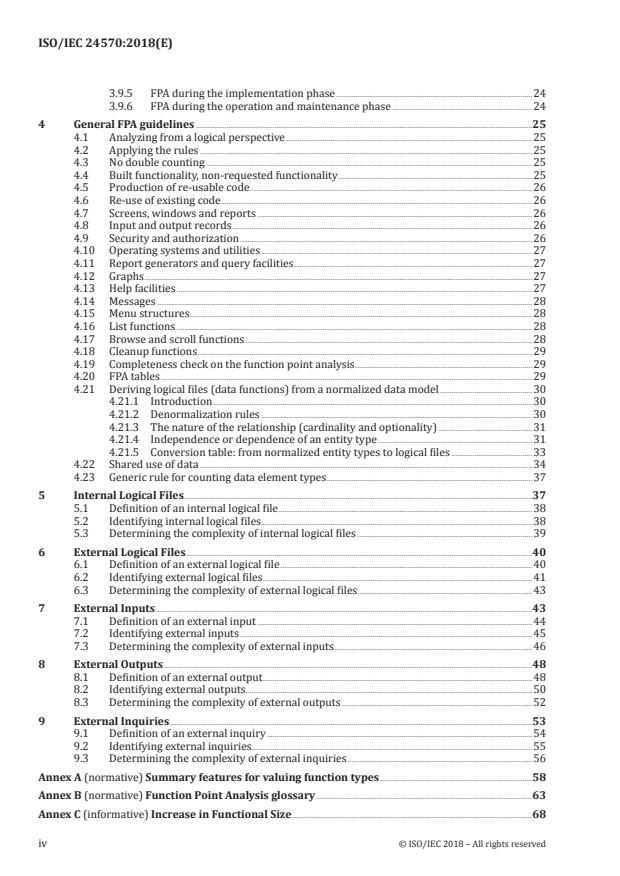 ISO/IEC 24570:2018(E)

3.9.5 FPA during the implementation phase 24
3.9.6 FPA during the operation and maintenance phase 24

4 General FPA guidelines 25
4.1 Analyzing from a logical perspective 25
4.2 Applying the rules 25
4.3 No double counting 25
4.4 Built functionality, non-requested functionality 25
4.5 Production of re-usable code 26
4.6 Re-use of existing code 26
4.7 Screens, windows and reports 26
4.8 Input and output records 26
4.9 Security and authorization 26
4.10 Operating systems and utilities 27
4.11 Report generators and query facilities 27
4.12 Graphs 27
4.13 Help facilities 27
4.14 Messages 28
4.15 Menu structures 28
4.16 List functions 28
4.17 Browse and scroll functions 28
4.18 Cleanup functions 29
4.19 Completeness check on the function point analysis 29
4.20 FPA tables 29
4.21 Deriving logical files (data functions) from a normalized data model 30
4.21.1 Introduction 30
4.21.2 Denormalization rules 30
4.21.3 The nature of the relationship (cardinality and optionality) 31
4.21.4 Independence or dependence of an entity type 31
4.21.5 Conversion table: from normalized entity types to logical files 33
4.22 Shared use of data 34
4.23 Generic rule for counting data element types 37

5 Internal Logical Files 37
5.1 Definition of an internal logical file 38
5.2 Identifying internal logical files 38
5.3 Determining the complexity of internal logical files 39

6 External Logical Files 40
6.1 Definition of an external logical file 40
6.2 Identifying external logical files 41
6.3 Determining the complexity of external logical files 43

7 External Inputs 43
7.1 Definition of an external input 44
7.2 Identifying external inputs 45
7.3 Determining the complexity of external inputs 46

8 External Outputs 48
8.1 Definition of an external output 48
8.2 Identifying external outputs 50
8.3 Determining the complexity of external outputs 52

9 External Inquiries 53
9.1 Definition of an external inquiry 54
9.2 Identifying external inquiries 55
9.3 Determining the complexity of external inquiries 56

Annex A (normative) Summary features for valuing function types 58

Annex B (normative) Function Point Analysis glossary 63

Annex C (informative) Increase in Functional Size 68

iv © ISO/IEC 2018 – All rights reserved